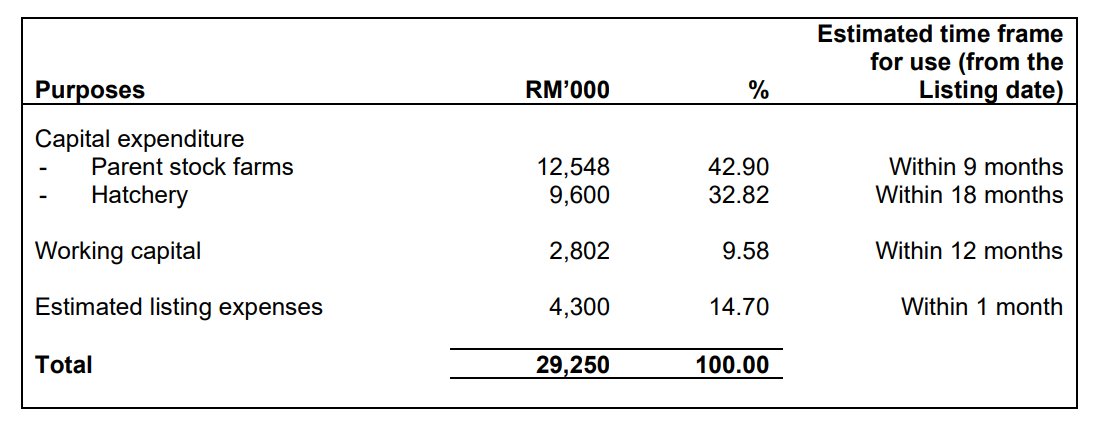 | Purposes | RM'000 | % | Estimated time frame for use (from the Listing date) |
|---|---|---|---|
| Capital expenditure | | | |
| - Parent stock farms | 12,548 | 42.90 | Within 9 months |
| - Hatchery | 9,600 | 32.82 | Within 18 months |
| Working capital | 2,802 | 9.58 | Within 12 months |
| Estimated listing expenses | 4,300 | 14.70 | Within 1 month |
| Total | 29,250 | 100.00 | |